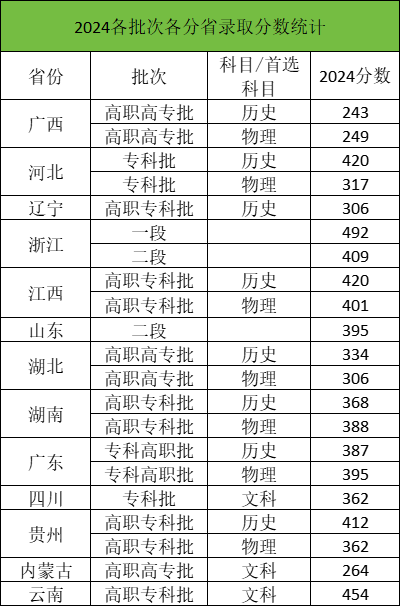 2024各批次各分省录取分数统计

| 省份 | 批次 | 科目/首选科目 | 2024分数 |
|---|---|---|---|
| 广西 | 高职高专批 | 历史 | 243 |
|  | 高职高专批 | 物理 | 249 |
| 河北 | 专科批 | 历史 | 420 |
|  | 专科批 | 物理 | 317 |
| 辽宁 | 高职专科批 | 历史 | 306 |
| 浙江 | 一段 |  | 492 |
|  | 二段 |  | 409 |
| 江西 | 高职专科批 | 历史 | 420 |
|  | 高职专科批 | 物理 | 401 |
| 山东 | 二段 |  | 395 |
| 湖北 | 高职高专批 | 历史 | 334 |
|  | 高职高专批 | 物理 | 306 |
| 湖南 | 高职专科批 | 历史 | 368 |
|  | 高职专科批 | 物理 | 388 |
| 广东 | 专科高职批 | 历史 | 387 |
|  | 专科高职批 | 物理 | 395 |
| 四川 | 专科批 | 文科 | 362 |
| 贵州 | 高职专科批 | 历史 | 412 |
|  | 高职专科批 | 物理 | 362 |
| 内蒙古 | 高职高专批 | 文科 | 264 |
| 云南 | 高职专科批 | 文科 | 454 |